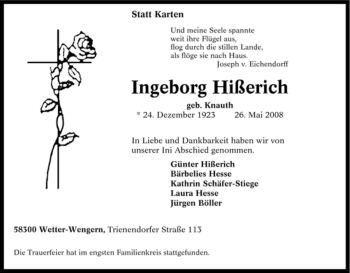 Statt Karten

Und meine Seele spannte
weit ihre Flügel aus,
flog durch die stillen Lande,
als flöge sie nach Haus.
Joseph v. Eichendorff

Ingeborg Hißerich

geb. Knauth
* 24. Dezember 1923    26. Mai 2008

In Liebe und Dankbarkeit haben wir von unserer Ini Abschied genommen.

Günter Hißerich
Bärbelies Hesse
Kathrin Schäfer-Stiege
Laura Hesse
Jürgen Böller

58300 Wetter-Wengern, Trienendorfer Straße 113

Die Trauerfeier hat im engsten Familienkreis stattgefunden.